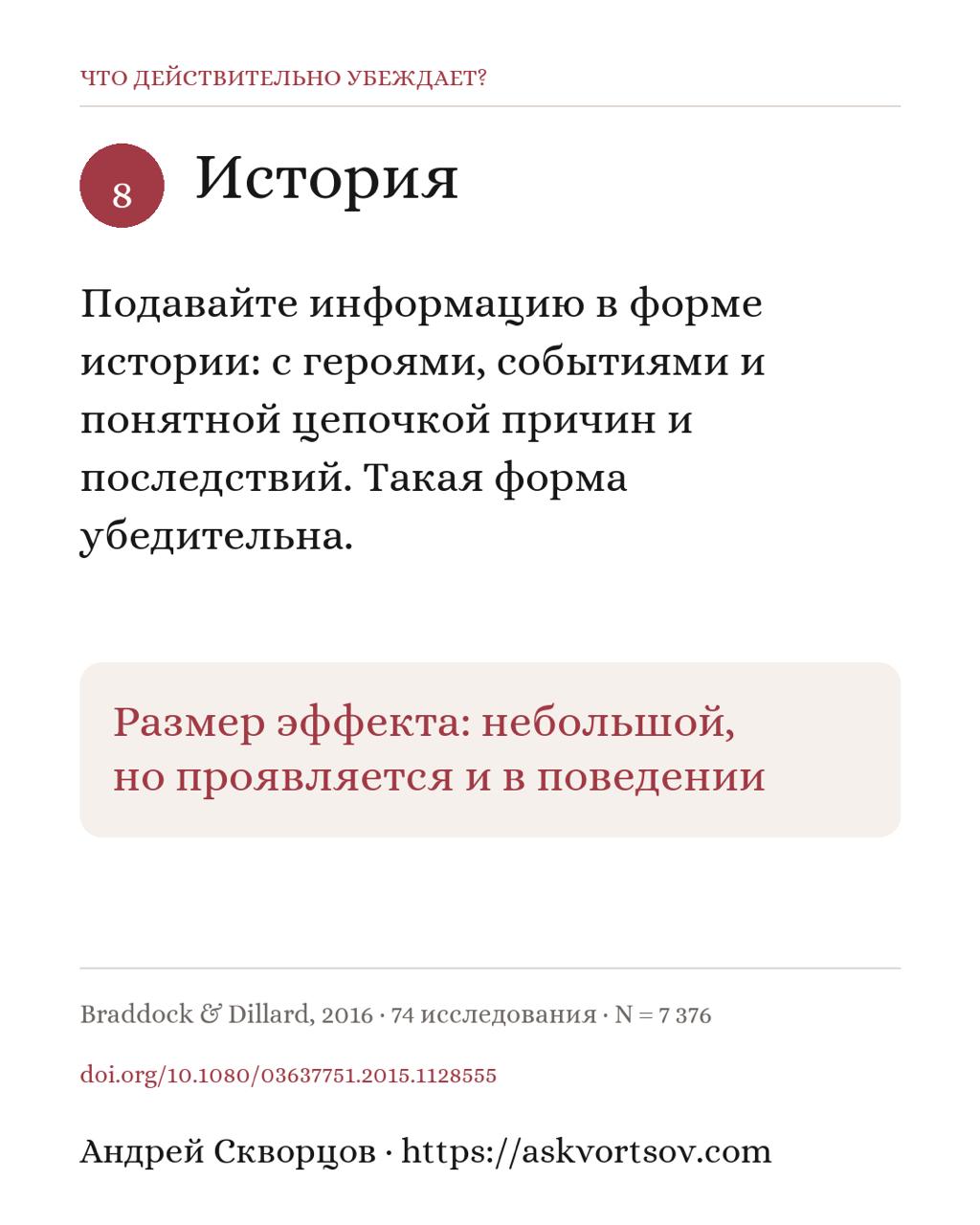 ЧТО ДЕЙСТВИТЕЛЬНО УБЕЖДАЕТ?

8 История

Подавайте информацию в форме истории: с героями, событиями и понятной цепочкой причин и последствий. Такая форма убедительна.

Размер эффекта: небольшой, но проявляется и в поведении

Braddock & Dillard, 2016 · 74 исследования · N = 7 376

doi.org/10.1080/03637751.2015.1128555

Андрей Скворцов · https://askvortsov.com